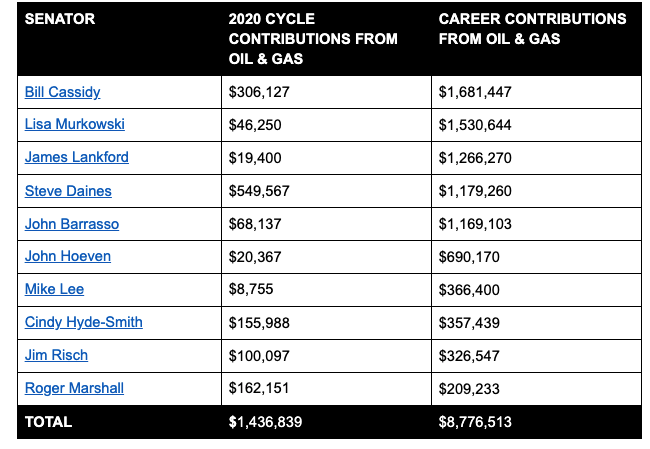 | SENATOR | 2020 CYCLE CONTRIBUTIONS FROM OIL & GAS | CAREER CONTRIBUTIONS FROM OIL & GAS |
|---|---|---|
| Bill Cassidy | \$306,127 | \$1,681,447 |
| Lisa Murkowski | \$46,250 | \$1,530,644 |
| James Lankford | \$19,400 | \$1,266,270 |
| Steve Daines | \$549,567 | \$1,179,260 |
| John Barrasso | \$68,137 | \$1,169,103 |
| John Hoeven | \$20,367 | \$690,170 |
| Mike Lee | \$8,755 | \$366,400 |
| Cindy Hyde-Smith | \$155,988 | \$357,439 |
| Jim Risch | \$100,097 | \$326,547 |
| Roger Marshall | \$162,151 | \$209,233 |
| TOTAL | \$1,436,839 | \$8,776,513 |